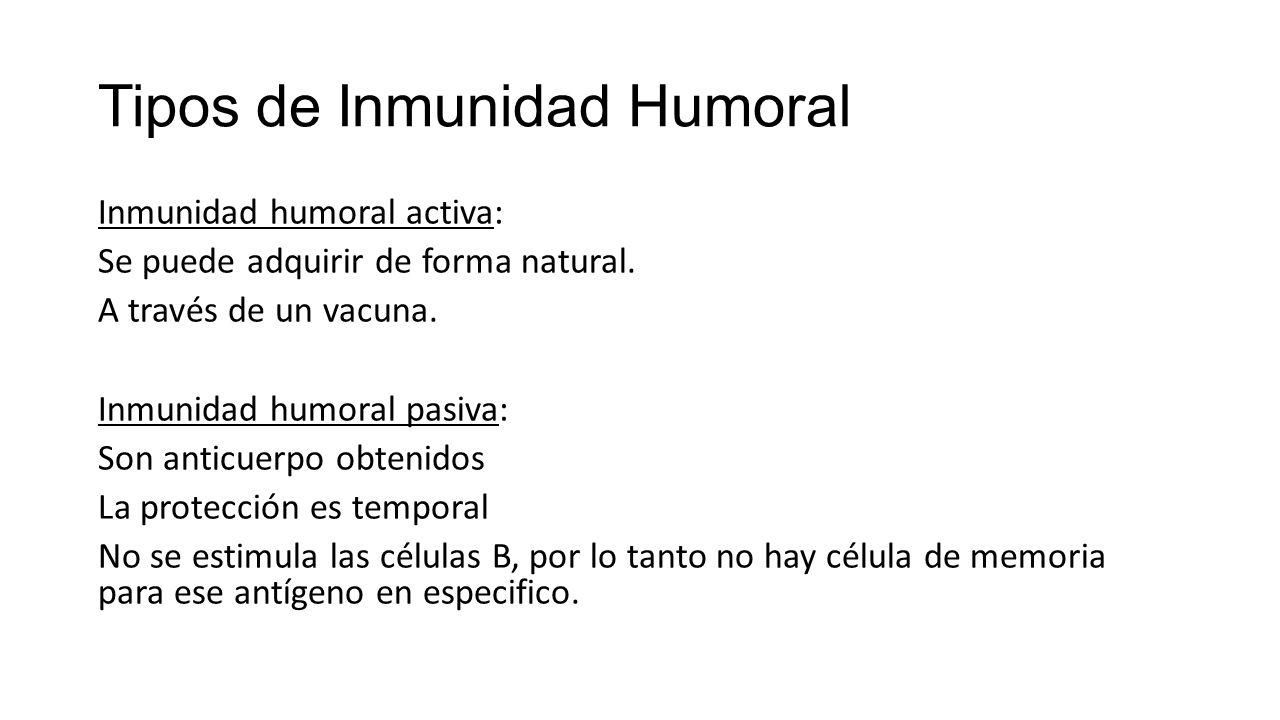 Tipos de Inmunidad Humoral

Inmunidad humoral activa:
Se puede adquirir de forma natural.
A través de un vacuna.

Inmunidad humoral pasiva:
Son anticuerpo obtenidos
La protección es temporal
No se estimula las células B, por lo tanto no hay célula de memoria para ese antígeno en especifico.